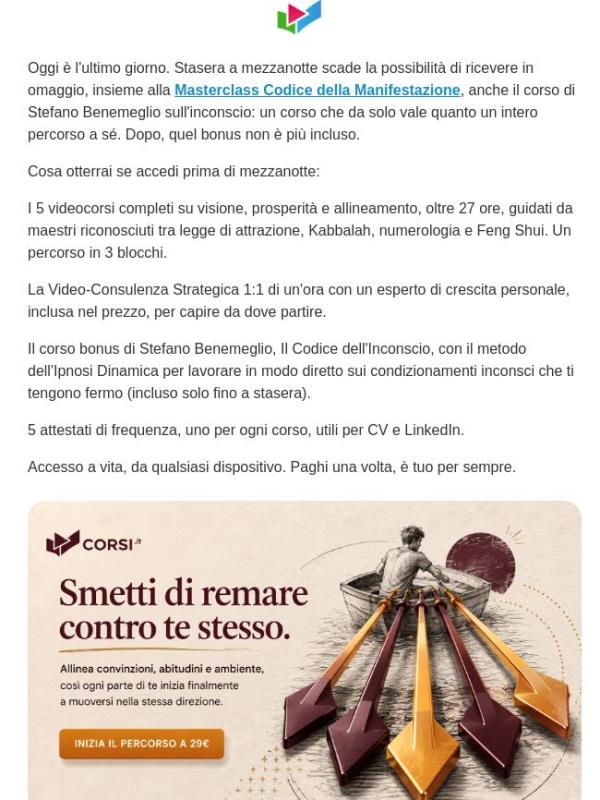 Oggi è l'ultimo giorno. Stasera a mezzanotte scade la possibilità di ricevere in omaggio, insieme alla Masterclass Codice della Manifestazione, anche il corso di Stefano Benemeglio sull'inconscio: un corso che da solo vale quanto un intero percorso a sé. Dopo, quel bonus non è più incluso.

Cosa otterrai se accedi prima di mezzanotte:

I 5 videocorsi completi su visione, prosperità e allineamento, oltre 27 ore, guidati da maestri riconosciuti tra legge di attrazione, Kabbalah, numerologia e Feng Shui. Un percorso in 3 blocchi.

La Video-Consulenza Strategica 1:1 di un'ora con un esperto di crescita personale, inclusa nel prezzo, per capire da dove partire.

Il corso bonus di Stefano Benemeglio, Il Codice dell'Inconscio, con il metodo dell'Ipnosi Dinamica per lavorare in modo diretto sui condizionamenti inconsci che ti tengono fermo (incluso solo fino a stasera).

5 attestati di frequenza, uno per ogni corso, utili per CV e LinkedIn.

Accesso a vita, da qualsiasi dispositivo. Paghi una volta, è tuo per sempre.

CORSI.it

Smetti di remare contro te stesso.

Allinea convinzioni, abitudini e ambiente, così ogni parte di te inizia finalmente a muoversi nella stessa direzione.

INIZIA IL PERCORSO A 29€